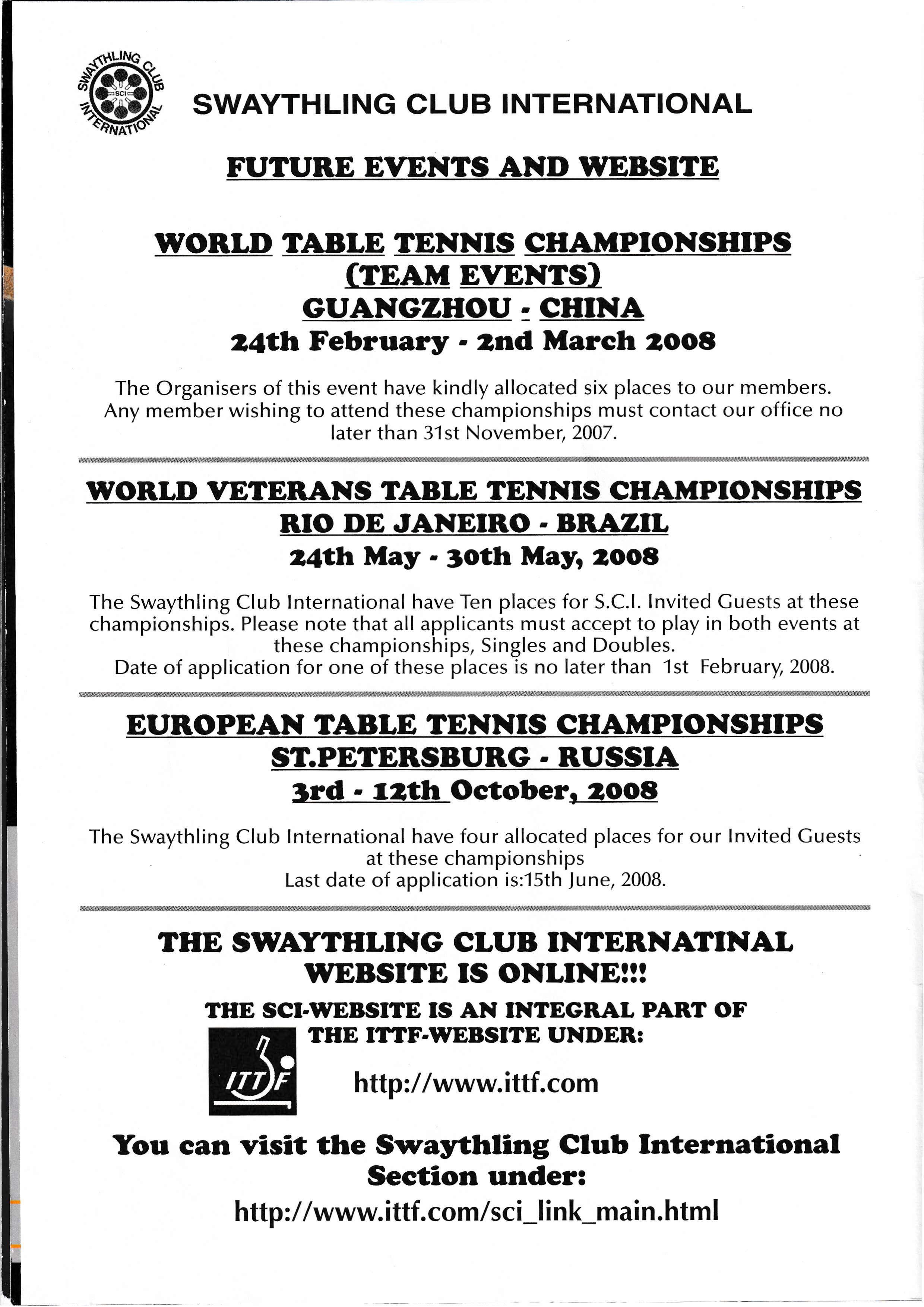 SWAYTHLING CLUB INTERNATIONAL SCI

SWAYTHLING CLUB INTERNATIONAL

FUTURE EVENTS AND WEBSITE

WORLD TABLE TENNIS CHAMPIONSHIPS
(TEAM EVENTS)
GUANGZHOU - CHINA
24th February - 2nd March 2008

The Organisers of this event have kindly allocated six places to our members. Any member wishing to attend these championships must contact our office no later than 31st November, 2007.

WORLD VETERANS TABLE TENNIS CHAMPIONSHIPS
RIO DE JANEIRO - BRAZIL
24th May - 30th May, 2008

The Swaythling Club International have Ten places for S.C.I. Invited Guests at these championships. Please note that all applicants must accept to play in both events at these championships, Singles and Doubles.
Date of application for one of these places is no later than 1st February, 2008.

EUROPEAN TABLE TENNIS CHAMPIONSHIPS
ST.PETERSBURG - RUSSIA
3rd - 12th October, 2008

The Swaythling Club International have four allocated places for our Invited Guests at these championships
Last date of application is:15th June, 2008.

THE SWAYTHLING CLUB INTERNATINAL WEBSITE IS ONLINE!!!

THE SCI-WEBSITE IS AN INTEGRAL PART OF THE ITTF-WEBSITE UNDER:

ITTF

http://www.ittf.com

You can visit the Swaythling Club International Section under:

http://www.ittf.com/sci_link_main.html